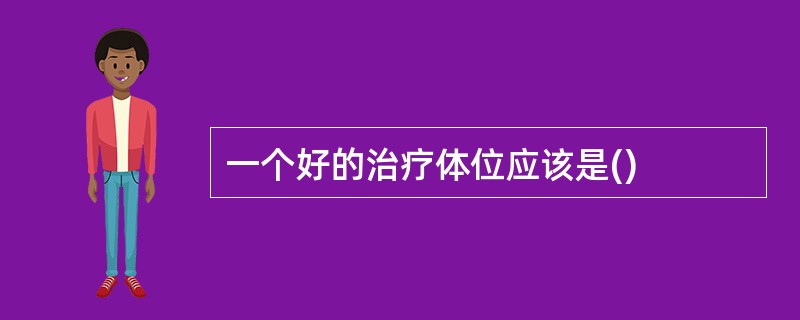 一个好的治疗体位应该是()